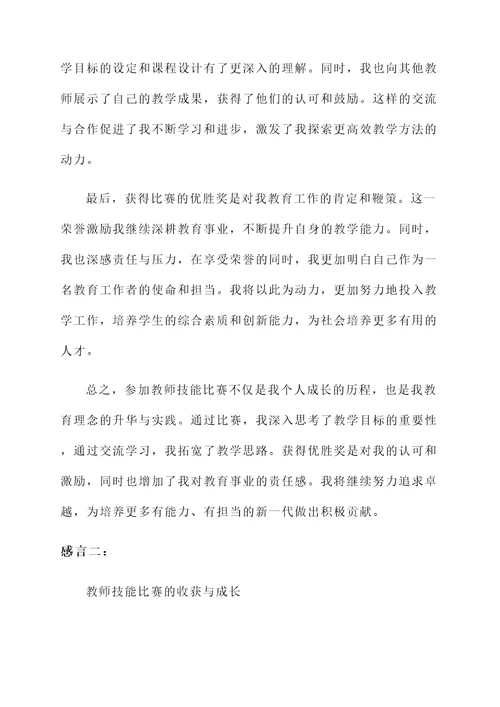 学目标的设定和课程设计有了更深入的理解。同时，我也向其他教师展示了自己的教学成果，获得了他们的认可和鼓励。这样的交流与合作促进了我不断学习和进步，激发了我探索更高效教学方法的动力。

最后，获得比赛的优胜奖是对我教育工作的肯定和鞭策。这一荣誉激励我继续深耕教育事业，不断提升自身的教学能力。同时，我也深感责任与压力，在享受荣誉的同时，我更加明白自己作为一名教育工作者的使命和担当。我将以此为动力，更加努力地投入教学工作，培养学生的综合素质和创新能力，为社会培养更多有用的人才。

总之，参加教师技能比赛不仅是我个人成长的历程，也是我教育理念的升华与实践。通过比赛，我深入思考了教学目标的重要性，通过交流学习，我拓宽了教学思路。获得优胜奖是对我的认可和激励，同时也增加了我对教育事业的责任感。我将继续努力追求卓越，为培养更多有能力、有担当的新一代做出积极贡献。

感言二：

教师技能比赛的收获与成长